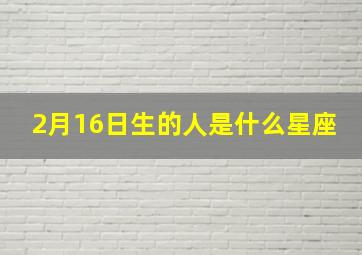 2月16日生的人是什么星座